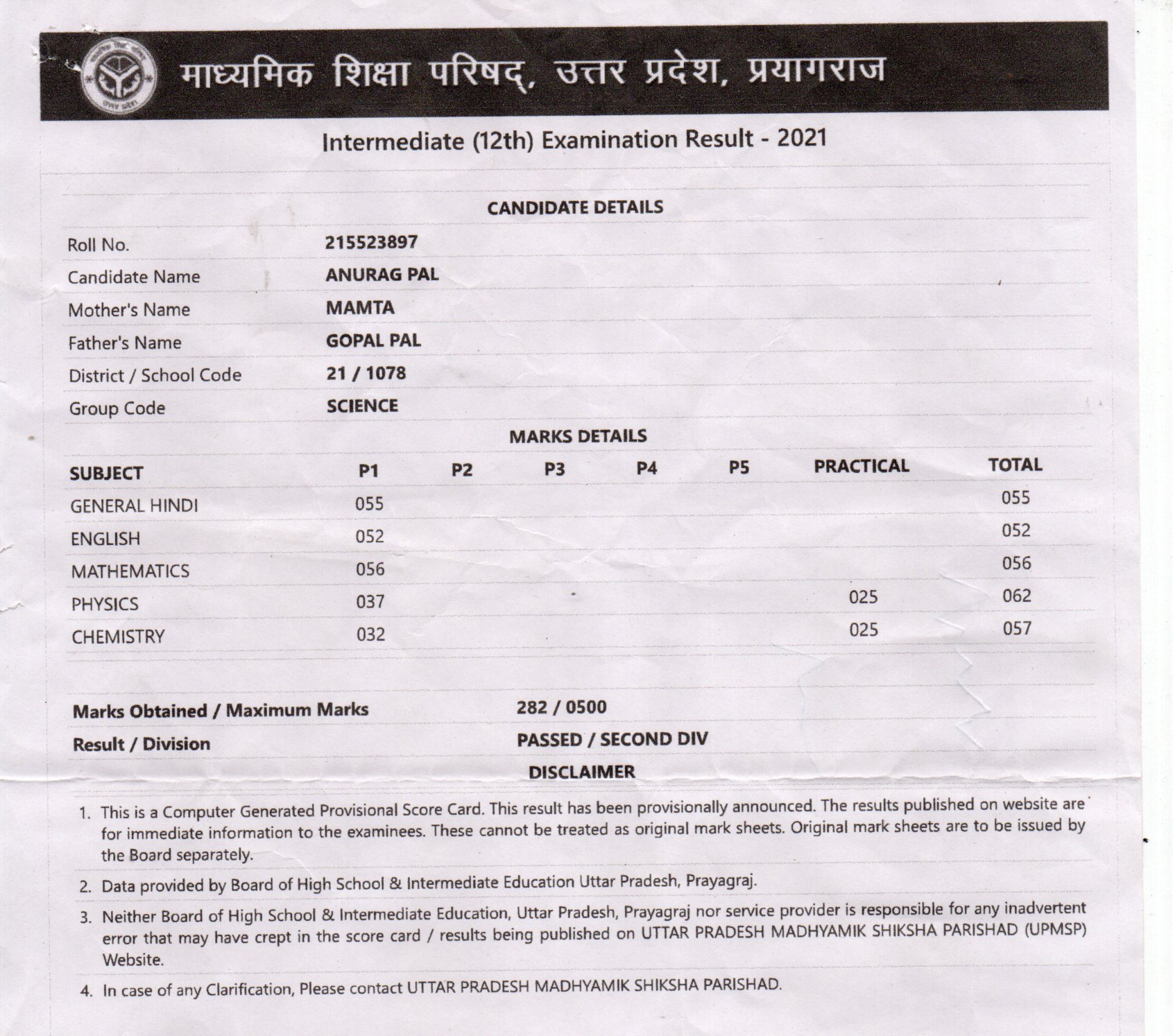 माध्यमिक शिक्षा परिषद्, उत्तर प्रदेश, प्रयागराज

Intermediate (12th) Examination Result - 2021

CANDIDATE DETAILS

| | |
|---|---|
| Roll No. | 215523897 |
| Candidate Name | ANURAG PAL |
| Mother's Name | MAMTA |
| Father's Name | GOPAL PAL |
| District / School Code | 21 / 1078 |
| Group Code | SCIENCE |

MARKS DETAILS

| SUBJECT | P1 | P2 | P3 | P4 | P5 | PRACTICAL | TOTAL |
|---|---|---|---|---|---|---|---|
| GENERAL HINDI | 055 | | | | | | 055 |
| ENGLISH | 052 | | | | | | 052 |
| MATHEMATICS | 056 | | | | | | 056 |
| PHYSICS | 037 | | | | | 025 | 062 |
| CHEMISTRY | 032 | | | | | 025 | 057 |

| | |
|---|---|
| Marks Obtained / Maximum Marks | 282 / 0500 |
| Result / Division | PASSED / SECOND DIV |

DISCLAIMER

1. This is a Computer Generated Provisional Score Card. This result has been provisionally announced. The results published on website are for immediate information to the examinees. These cannot be treated as original mark sheets. Original mark sheets are to be issued by the Board separately.

2. Data provided by Board of High School & Intermediate Education Uttar Pradesh, Prayagraj.

3. Neither Board of High School & Intermediate Education, Uttar Pradesh, Prayagraj nor service provider is responsible for any inadvertent error that may have crept in the score card / results being published on UTTAR PRADESH MADHYAMIK SHIKSHA PARISHAD (UPMSP) Website.

4. In case of any Clarification, Please contact UTTAR PRADESH MADHYAMIK SHIKSHA PARISHAD.